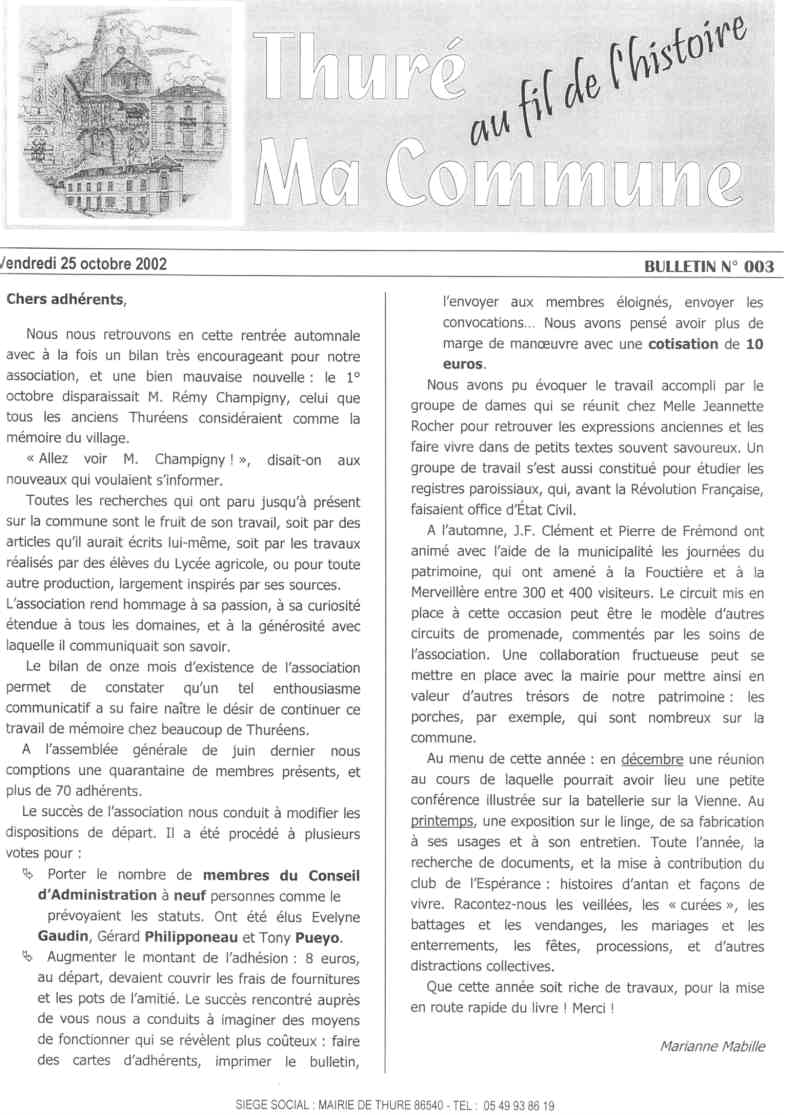 Thuré
au fil de l'histoire
Ma Commune

Vendredi 25 octobre 2002

BULLETIN N° 003

Chers adhérents,

Nous nous retrouvons en cette rentrée automnale avec à la fois un bilan très encourageant pour notre association, et une bien mauvaise nouvelle : le 1° octobre disparaissait M. Rémy Champigny, celui que tous les anciens Thuréens considéraient comme la mémoire du village.

« Allez voir M. Champigny ! », disait-on aux nouveaux qui voulaient s'informer.

Toutes les recherches qui ont paru jusqu'à présent sur la commune sont le fruit de son travail, soit par des articles qu'il aurait écrits lui-même, soit par les travaux réalisés par des élèves du Lycée agricole, ou pour toute autre production, largement inspirés par ses sources. L'association rend hommage à sa passion, à sa curiosité étendue à tous les domaines, et à la générosité avec laquelle il communiquait son savoir.

Le bilan de onze mois d'existence de l'association permet de constater qu'un tel enthousiasme communicatif a su faire naître le désir de continuer ce travail de mémoire chez beaucoup de Thuréens.

A l'assemblée générale de juin dernier nous comptions une quarantaine de membres présents, et plus de 70 adhérents.

Le succès de l'association nous conduit à modifier les dispositions de départ. Il a été procédé à plusieurs votes pour :

Porter le nombre de membres du Conseil d'Administration à neuf personnes comme le prévoyaient les statuts. Ont été élus Evelyne Gaudin, Gérard Philipponeau et Tony Pueyo.

Augmenter le montant de l'adhésion : 8 euros, au départ, devaient couvrir les frais de fournitures et les pots de l'amitié. Le succès rencontré auprès de vous nous a conduits à imaginer des moyens de fonctionner qui se révèlent plus coûteux : faire des cartes d'adhérents, imprimer le bulletin, l'envoyer aux membres éloignés, envoyer les convocations... Nous avons pensé avoir plus de marge de manœuvre avec une cotisation de 10 euros.

Nous avons pu évoquer le travail accompli par le groupe de dames qui se réunit chez Melle Jeannette Rocher pour retrouver les expressions anciennes et les faire vivre dans de petits textes souvent savoureux. Un groupe de travail s'est aussi constitué pour étudier les registres paroissiaux, qui, avant la Révolution Française, faisaient office d'État Civil.

A l'automne, J.F. Clément et Pierre de Frémond ont animé avec l'aide de la municipalité les journées du patrimoine, qui ont amené à la Fouctière et à la Merveillère entre 300 et 400 visiteurs. Le circuit mis en place à cette occasion peut être le modèle d'autres circuits de promenade, commentés par les soins de l'association. Une collaboration fructueuse peut se mettre en place avec la mairie pour mettre ainsi en valeur d'autres trésors de notre patrimoine : les porches, par exemple, qui sont nombreux sur la commune.

Au menu de cette année : en décembre une réunion au cours de laquelle pourrait avoir lieu une petite conférence illustrée sur la batellerie sur la Vienne. Au printemps, une exposition sur le linge, de sa fabrication à ses usages et à son entretien. Toute l'année, la recherche de documents, et la mise à contribution du club de l'Espérance : histoires d'antan et façons de vivre. Racontez-nous les veillées, les « curées », les battages et les vendanges, les mariages et les enterrements, les fêtes, processions, et d'autres distractions collectives.

Que cette année soit riche de travaux, pour la mise en route rapide du livre ! Merci !

Marianne Mabille

SIEGE SOCIAL : MAIRIE DE THURE 86540 - TEL : 05 49 93 86 19